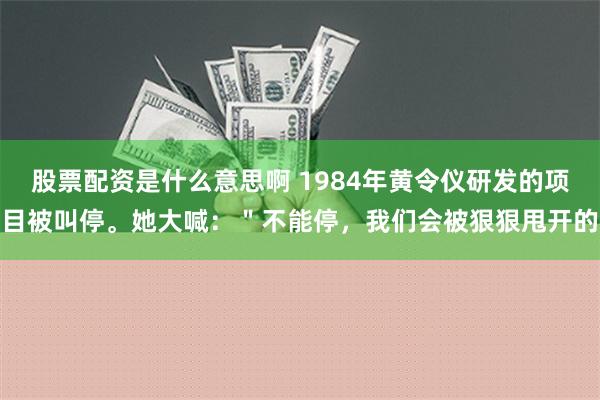 股票配资是什么意思啊 1984年黄令仪研发的项目被叫停。她大喊："不能停，我们会被狠狠甩开的